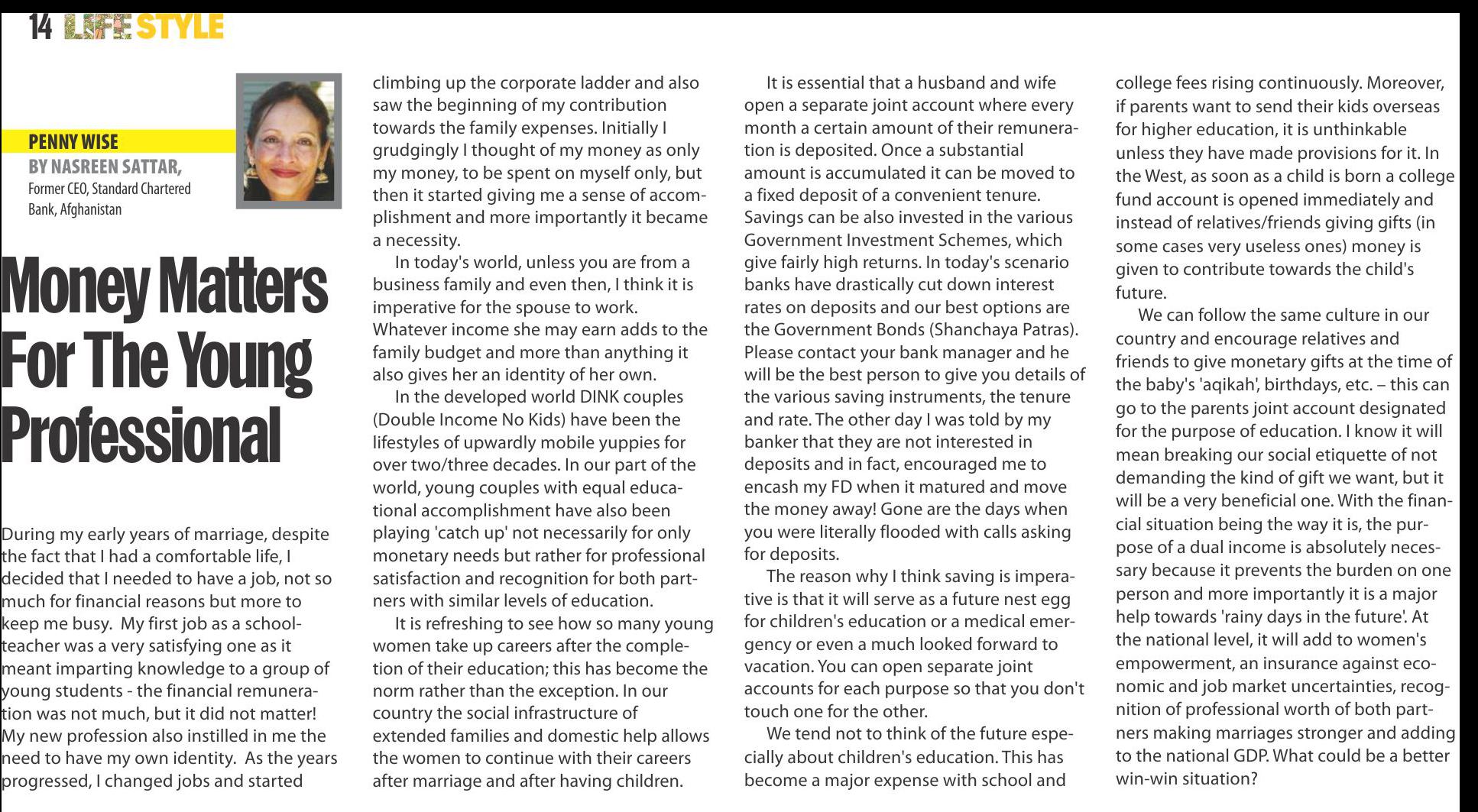 14 LIFE STYLE

PENNY WISE
BY NASREEN SATTAR,
Former CEO, Standard Chartered Bank, Afghanistan

Money Matters For The Young Professional

During my early years of marriage, despite the fact that I had a comfortable life, I decided that I needed to have a job, not so much for financial reasons but more to keep me busy. My first job as a schoolteacher was a very satisfying one as it meant imparting knowledge to a group of young students - the financial remuneration was not much, but it did not matter! My new profession also instilled in me the need to have my own identity. As the years progressed, I changed jobs and started climbing up the corporate ladder and also saw the beginning of my contribution towards the family expenses. Initially I grudgingly I thought of my money as only my money, to be spent on myself only, but then it started giving me a sense of accomplishment and more importantly it became a necessity.

In today's world, unless you are from a business family and even then, I think it is imperative for the spouse to work. Whatever income she may earn adds to the family budget and more than anything it also gives her an identity of her own.

In the developed world DINK couples (Double Income No Kids) have been the lifestyles of upwardly mobile yuppies for over two/three decades. In our part of the world, young couples with equal educational accomplishment have also been playing 'catch up' not necessarily for only monetary needs but rather for professional satisfaction and recognition for both partners with similar levels of education.

It is refreshing to see how so many young women take up careers after the completion of their education; this has become the norm rather than the exception. In our country the social infrastructure of extended families and domestic help allows the women to continue with their careers after marriage and after having children.

It is essential that a husband and wife open a separate joint account where every month a certain amount of their remuneration is deposited. Once a substantial amount is accumulated it can be moved to a fixed deposit of a convenient tenure. Savings can be also invested in the various Government Investment Schemes, which give fairly high returns. In today's scenario banks have drastically cut down interest rates on deposits and our best options are the Government Bonds (Shanchaya Patras). Please contact your bank manager and he will be the best person to give you details of the various saving instruments, the tenure and rate. The other day I was told by my banker that they are not interested in deposits and in fact, encouraged me to encash my FD when it matured and move the money away! Gone are the days when you were literally flooded with calls asking for deposits.

The reason why I think saving is imperative is that it will serve as a future nest egg for children's education or a medical emergency or even a much looked forward to vacation. You can open separate joint accounts for each purpose so that you don't touch one for the other.

We tend not to think of the future especially about children's education. This has become a major expense with school and college fees rising continuously. Moreover, if parents want to send their kids overseas for higher education, it is unthinkable unless they have made provisions for it. In the West, as soon as a child is born a college fund account is opened immediately and instead of relatives/friends giving gifts (in some cases very useless ones) money is given to contribute towards the child's future.

We can follow the same culture in our country and encourage relatives and friends to give monetary gifts at the time of the baby's 'aqikah', birthdays, etc. – this can go to the parents joint account designated for the purpose of education. I know it will mean breaking our social etiquette of not demanding the kind of gift we want, but it will be a very beneficial one. With the financial situation being the way it is, the purpose of a dual income is absolutely necessary because it prevents the burden on one person and more importantly it is a major help towards 'rainy days in the future'. At the national level, it will add to women's empowerment, an insurance against economic and job market uncertainties, recognition of professional worth of both partners making marriages stronger and adding to the national GDP. What could be a better win-win situation?